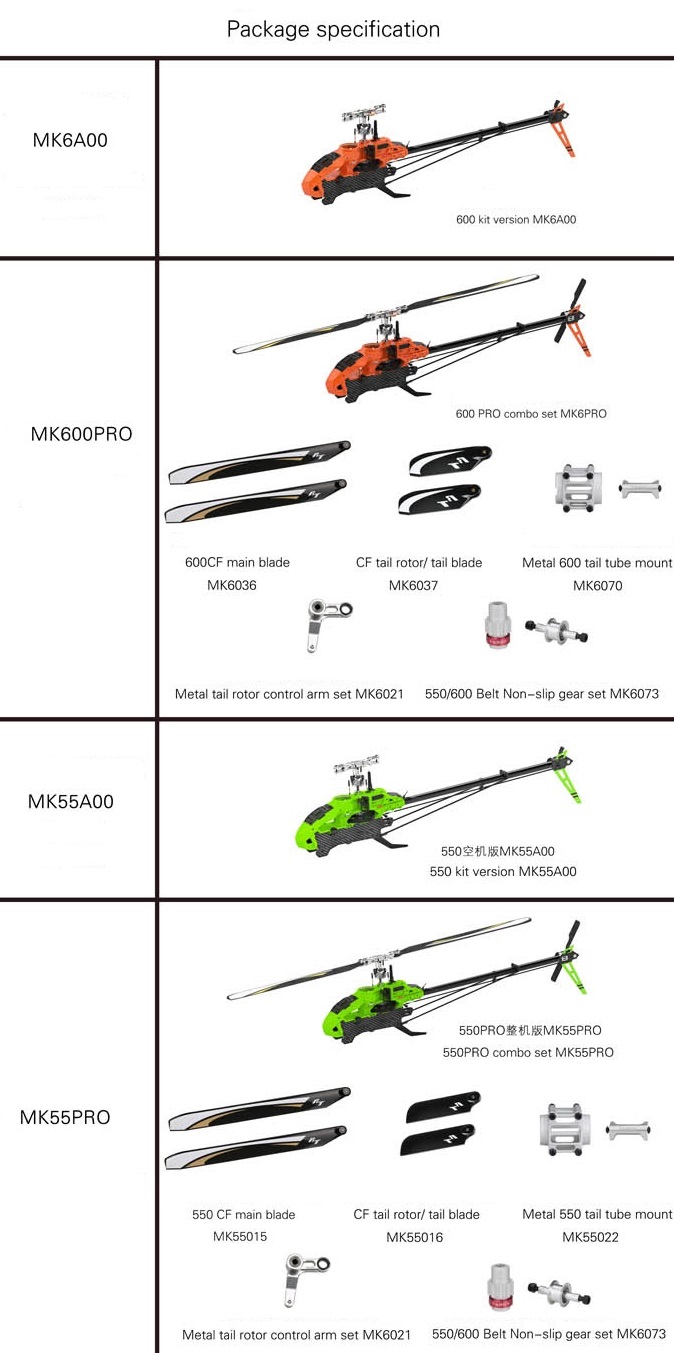 Package specification

MK6A00

600 kit version MK6A00

MK600PRO

600 PRO combo set MK6PRO

600CF main blade
MK6036

CF tail rotor/ tail blade
MK6037

Metal 600 tail tube mount
MK6070

Metal tail rotor control arm set MK6021

550/600 Belt Non-slip gear set MK6073

MK55A00

550空机版MK55A00
550 kit version MK55A00

MK55PRO

550PRO整机版MK55PRO
550PRO combo set MK55PRO

550 CF main blade
MK55015

CF tail rotor/ tail blade
MK55016

Metal 550 tail tube mount
MK55022

Metal tail rotor control arm set MK6021

550/600 Belt Non-slip gear set MK6073